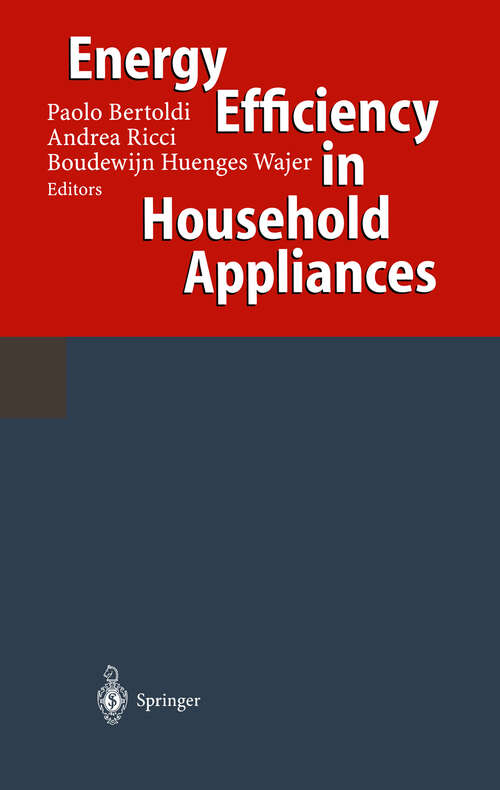 Energy Efficiency in Household Appliances

Paolo Bertoldi
Andrea Ricci
Boudewijn Huenges Wajer
Editors

Springer